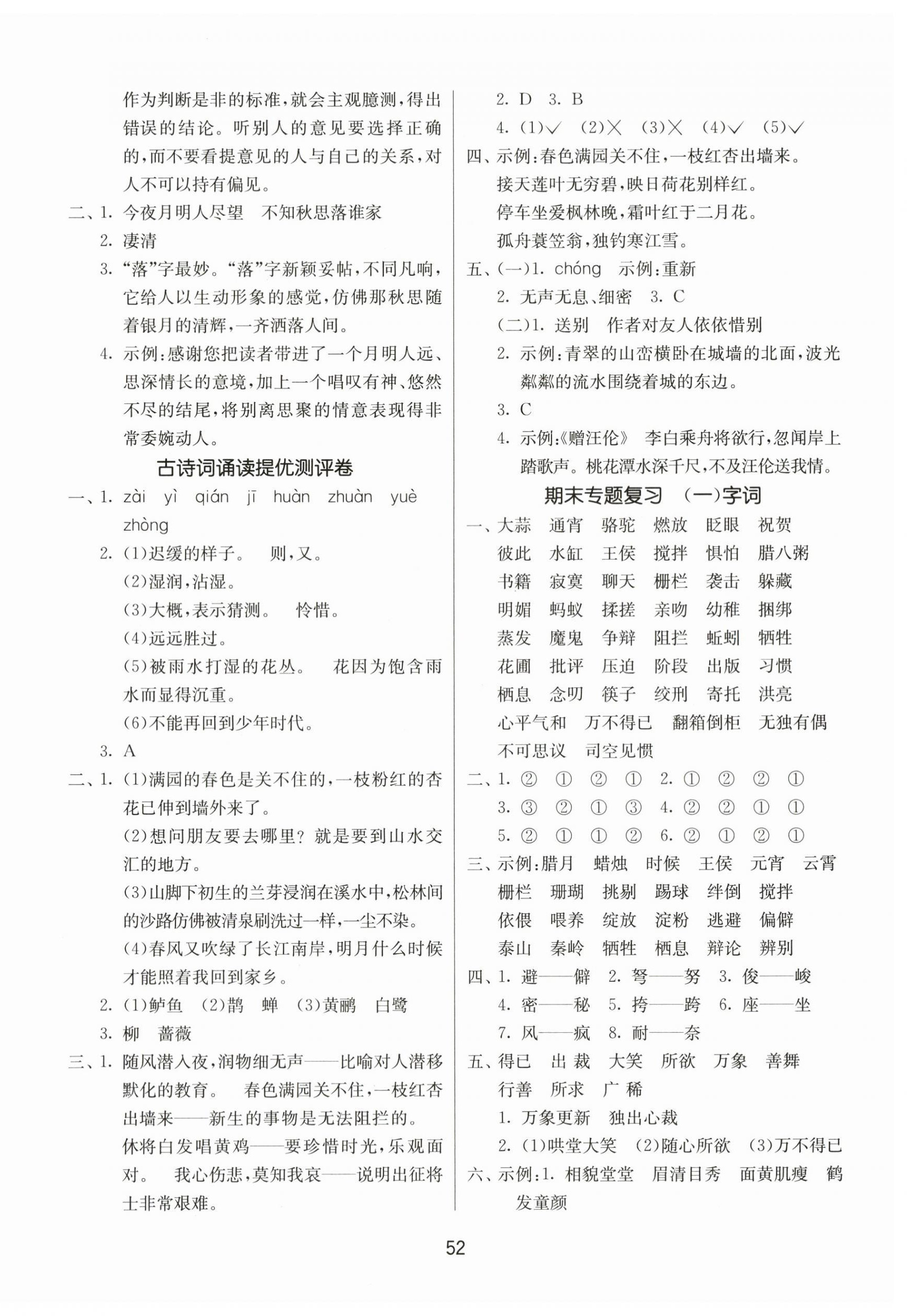 作为判断是非的标准,就会主观臆测,得出错误的结论。听别人的意见要选择正确的,而不要看提意见的人与自己的关系,对人不可以持有偏见。

二、1. 今夜月明人尽望　不知秋思落谁家
2. 凄清
3. “落”字最妙。“落”字新颖妥帖,不同凡响,它给人以生动形象的感觉,仿佛那秋思随着银月的清辉,一齐洒落人间。
4. 示例:感谢您把读者带进了一个月明人远、思深情长的意境,加上一个唱叹有神、悠然不尽的结尾,将别离思聚的情意表现得非常委婉动人。

古诗词诵读提优测评卷

一、1. zài　yì　qián　jī　huàn　zhuàn　yuè　zhòng
2. (1)迟缓的样子。　则,又。
(2)湿润,沾湿。
(3)大概,表示猜测。　怜惜。
(4)远远胜过。
(5)被雨水打湿的花丛。　花因为饱含雨水而显得沉重。
(6)不能再回到少年时代。
3. A

二、1. (1)满园的春色是关不住的,一枝粉红的杏花已伸到墙外来了。
(2)想问朋友要去哪里?就是要到山水交汇的地方。
(3)山脚下初生的兰芽浸润在溪水中,松林间的沙路仿佛被清泉刷洗过一样,一尘不染。
(4)春风又吹绿了长江南岸,明月什么时候才能照着我回到家乡。
2. (1)鲈鱼　(2)鹊　蝉　(3)黄鹂　白鹭
3. 柳　蔷薇

三、1. 随风潜入夜,润物细无声——比喻对人潜移默化的教育。　春色满园关不住,一枝红杏出墙来——新生的事物是无法阻拦的。　休将白发唱黄鸡——要珍惜时光,乐观面对。　我心伤悲,莫知我哀——说明出征将士非常艰难。
2. D　3. B
4. (1)√　(2)×　(3)×　(4)√　(5)√

四、示例:春色满园关不住,一枝红杏出墙来。
接天莲叶无穷碧,映日荷花别样红。
停车坐爱枫林晚,霜叶红于二月花。
孤舟蓑笠翁,独钓寒江雪。

五、(一)1. chóng　示例:重新
2. 无声无息、细密　3. C
(二)1. 送别　作者对友人依依惜别
2. 示例:青翠的山峦横卧在城墙的北面,波光粼粼的流水围绕着城的东边。
3. C
4. 示例:《赠汪伦》　李白乘舟将欲行,忽闻岸上踏歌声。桃花潭水深千尺,不及汪伦送我情。

期末专题复习　(一)字词

一、大蒜　通宵　骆驼　燃放　眨眼　祝贺
彼此　水缸　王侯　搅拌　惧怕　腊八粥
书籍　寂寞　聊天　栅栏　袭击　躲藏
明媚　蚂蚁　揉搓　亲吻　幼稚　捆绑
蒸发　魔鬼　争辩　阻拦　蚯蚓　牺牲
花圃　批评　压迫　阶段　出版　习惯
栖息　念叨　筷子　绞刑　寄托　洪亮
心平气和　万不得已　翻箱倒柜　无独有偶
不可思议　司空见惯

二、1. ②　①　②　①　2. ①　②　②　①
3. ③　②　①　③　4. ②　②　①　①
5. ②　①　①　②　6. ②　①　②　①

三、示例:腊月　蜡烛　时候　王侯　元宵　云霄
栅栏　珊瑚　挑剔　踢球　绊倒　搅拌
依偎　喂养　绽放　淀粉　逃避　偏僻
泰山　秦岭　牺牲　栖息　辩论　辨别

四、1. 避——僻　2. 弩——努　3. 俊——峻
4. 密——秘　5. 挎——跨　6. 座——坐
7. 风——疯　8. 耐——奈

五、得已　出　裁　大笑　所欲　万象　善舞
行善　所求　广　稀
1. 万象更新　独出心裁
2. (1)哄堂大笑　(2)随心所欲　(3)万不得已

六、示例:1. 相貌堂堂　眉清目秀　面黄肌瘦　鹤发童颜

52